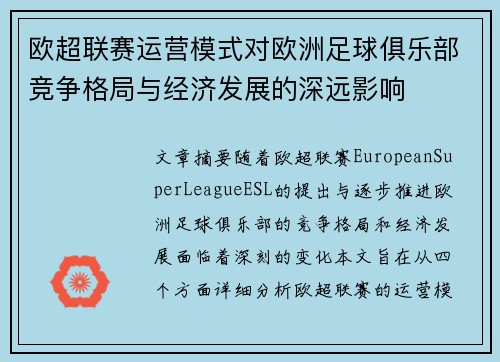 欧超联赛运营模式对欧洲足球俱乐部竞争格局与经济发展的深远影响

文章摘要随着欧超联赛EuropeanSuperLeagueESL的提出与逐步推进欧洲足球俱乐部的竞争格局和经济发展面临着深刻的变化本文旨在从四个方面详细分析欧超联赛的运营模